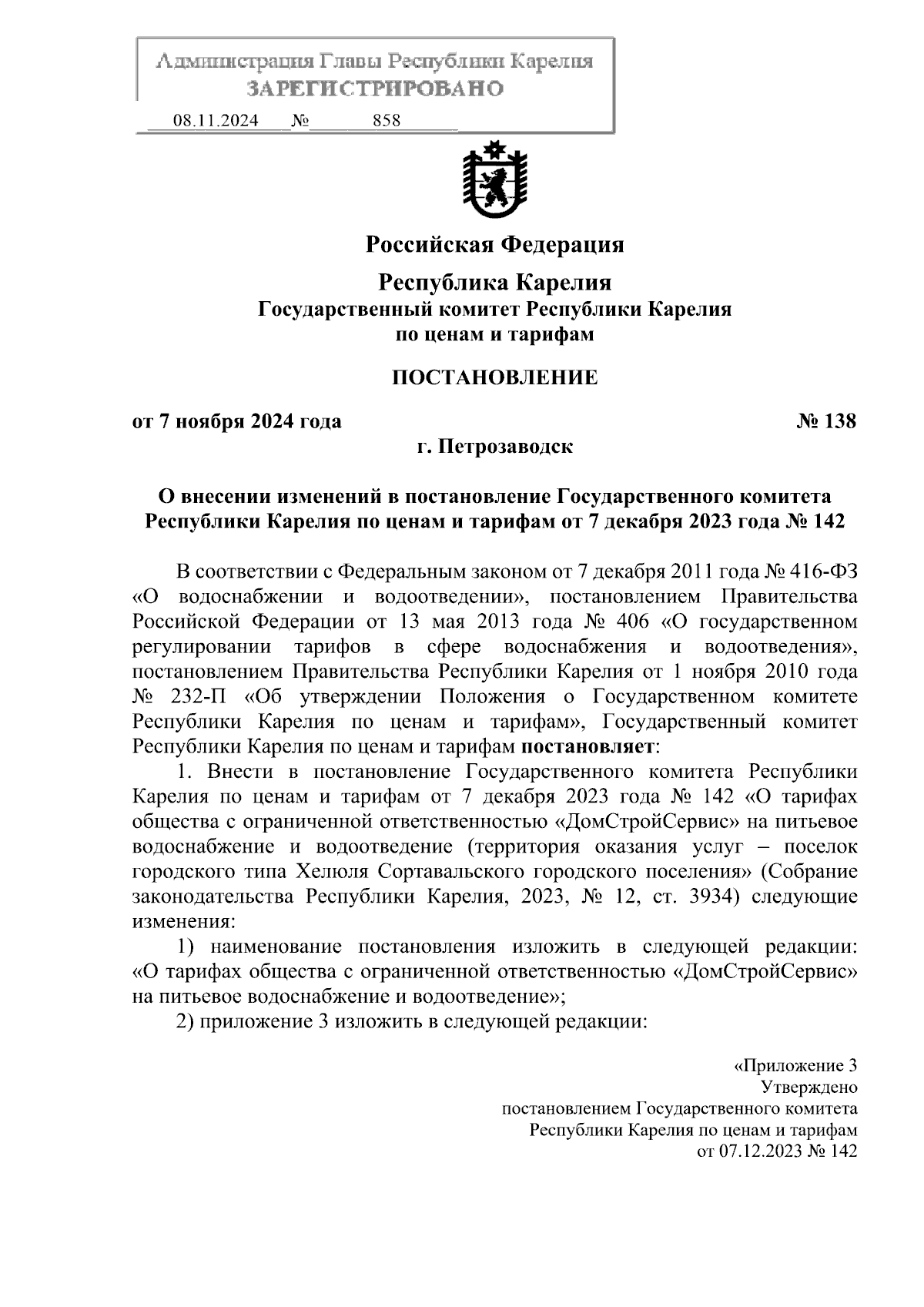 Администрация Главы Республики Карелия
ЗАРЕГИСТРИРОВАНО
08.11.2024 № 858

Российская Федерация

Республика Карелия
Государственный комитет Республики Карелия по ценам и тарифам

ПОСТАНОВЛЕНИЕ

от 7 ноября 2024 года № 138
г. Петрозаводск

О внесении изменений в постановление Государственного комитета Республики Карелия по ценам и тарифам от 7 декабря 2023 года № 142

В соответствии с Федеральным законом от 7 декабря 2011 года № 416-ФЗ «О водоснабжении и водоотведении», постановлением Правительства Российской Федерации от 13 мая 2013 года № 406 «О государственном регулировании тарифов в сфере водоснабжения и водоотведения», постановлением Правительства Республики Карелия от 1 ноября 2010 года № 232-П «Об утверждении Положения о Государственном комитете Республики Карелия по ценам и тарифам», Государственный комитет Республики Карелия по ценам и тарифам постановляет:

1. Внести в постановление Государственного комитета Республики Карелия по ценам и тарифам от 7 декабря 2023 года № 142 «О тарифах общества с ограниченной ответственностью «ДомСтройСервис» на питьевое водоснабжение и водоотведение (территория оказания услуг – поселок городского типа Хелюля Сортавальского городского поселения» (Собрание законодательства Республики Карелия, 2023, № 12, ст. 3934) следующие изменения:

1) наименование постановления изложить в следующей редакции: «О тарифах общества с ограниченной ответственностью «ДомСтройСервис» на питьевое водоснабжение и водоотведение»;

2) приложение 3 изложить в следующей редакции:

«Приложение 3
Утверждено
постановлением Государственного комитета
Республики Карелия по ценам и тарифам
от 07.12.2023 № 142